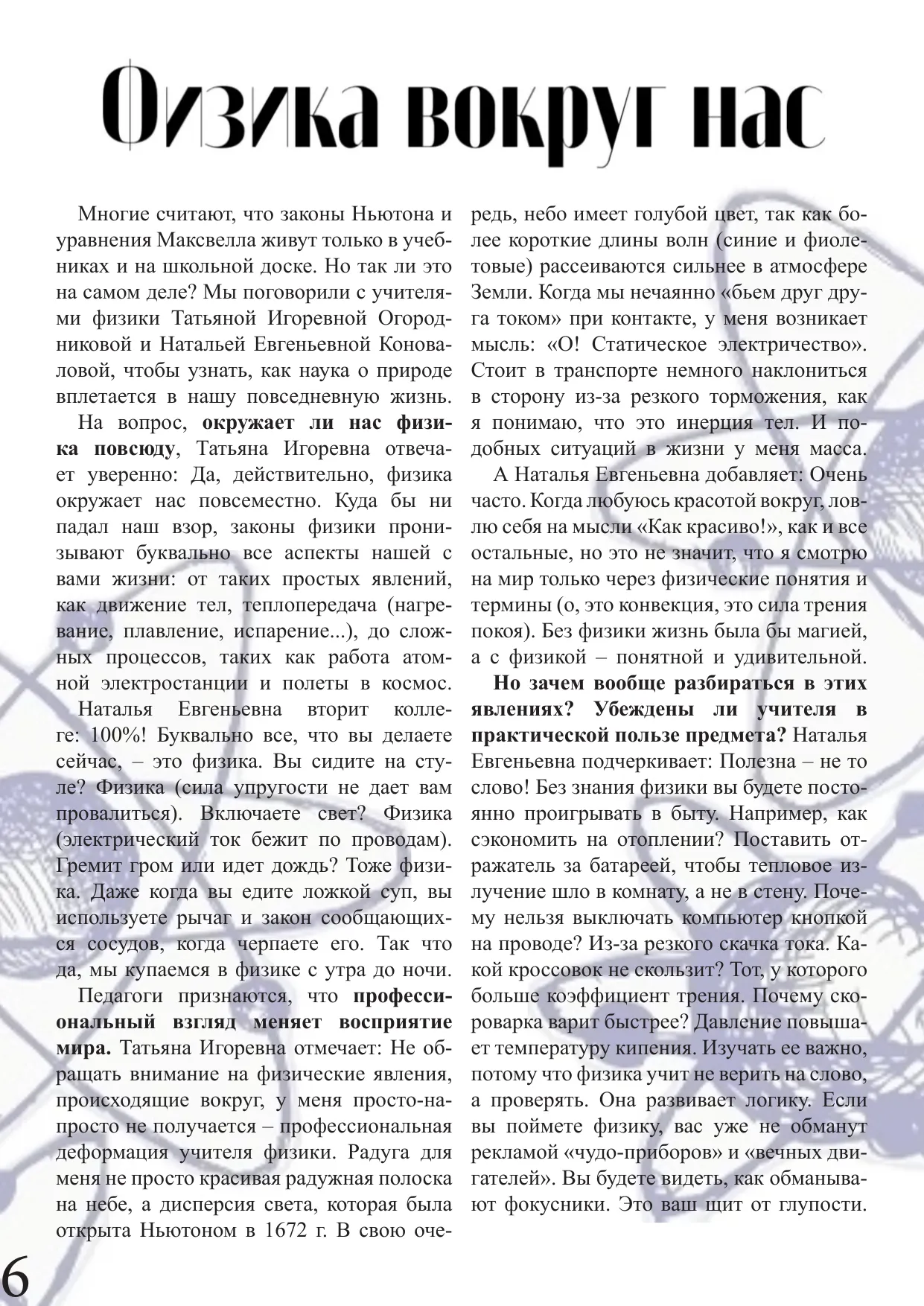 Физика вокруг нас

Многие считают, что законы Ньютона и уравнения Максвелла живут только в учебниках и на школьной доске. Но так ли это на самом деле? Мы поговорили с учителями физики Татьяной Игоревной Огородниковой и Натальей Евгеньевной Коноваловой, чтобы узнать, как наука о природе вплетается в нашу повседневную жизнь.

На вопрос, окружает ли нас физика повсюду, Татьяна Игоревна отвечает уверенно: Да, действительно, физика окружает нас повсеместно. Куда бы ни падал наш взор, законы физики пронизывают буквально все аспекты нашей с вами жизни: от таких простых явлений, как движение тел, теплопередача (нагревание, плавление, испарение...), до сложных процессов, таких как работа атомной электростанции и полеты в космос.

Наталья Евгеньевна вторит коллеге: 100%! Буквально все, что вы делаете сейчас, – это физика. Вы сидите на стуле? Физика (сила упругости не дает вам провалиться). Включаете свет? Физика (электрический ток бежит по проводам). Гремит гром или идет дождь? Тоже физика. Даже когда вы едите ложкой суп, вы используете рычаг и закон сообщающихся сосудов, когда черпаете его. Так что да, мы купаемся в физике с утра до ночи.

Педагоги признаются, что профессиональный взгляд меняет восприятие мира. Татьяна Игоревна отмечает: Не обращать внимание на физические явления, происходящие вокруг, у меня просто-напросто не получается – профессиональная деформация учителя физики. Радуга для меня не просто красивая радужная полоска на небе, а дисперсия света, которая была открыта Ньютоном в 1672 г. В свою очередь, небо имеет голубой цвет, так как более короткие длины волн (синие и фиолетовые) рассеиваются сильнее в атмосфере Земли. Когда мы нечаянно «бьем друг друга током» при контакте, у меня возникает мысль: «О! Статическое электричество». Стоит в транспорте немного наклониться в сторону из-за резкого торможения, как я понимаю, что это инерция тел. И подобных ситуаций в жизни у меня масса.

А Наталья Евгеньевна добавляет: Очень часто. Когда любуюсь красотой вокруг, ловлю себя на мысли «Как красиво!», как и все остальные, но это не значит, что я смотрю на мир только через физические понятия и термины (о, это конвекция, это сила трения покоя). Без физики жизнь была бы магией, а с физикой – понятной и удивительной.

Но зачем вообще разбираться в этих явлениях? Убеждены ли учителя в практической пользе предмета? Наталья Евгеньевна подчеркивает: Полезна – не то слово! Без знания физики вы будете постоянно проигрывать в быту. Например, как сэкономить на отоплении? Поставить отражатель за батареей, чтобы тепловое излучение шло в комнату, а не в стену. Почему нельзя выключать компьютер кнопкой на проводе? Из-за резкого скачка тока. Какой кроссовок не скользит? Тот, у которого больше коэффициент трения. Почему скороварка варит быстрее? Давление повышает температуру кипения. Изучать ее важно, потому что физика учит не верить на слово, а проверять. Она развивает логику. Если вы поймете физику, вас уже не обманут рекламой «чудо-приборов» и «вечных двигателей». Вы будете видеть, как обманывают фокусники. Это ваш щит от глупости.

6